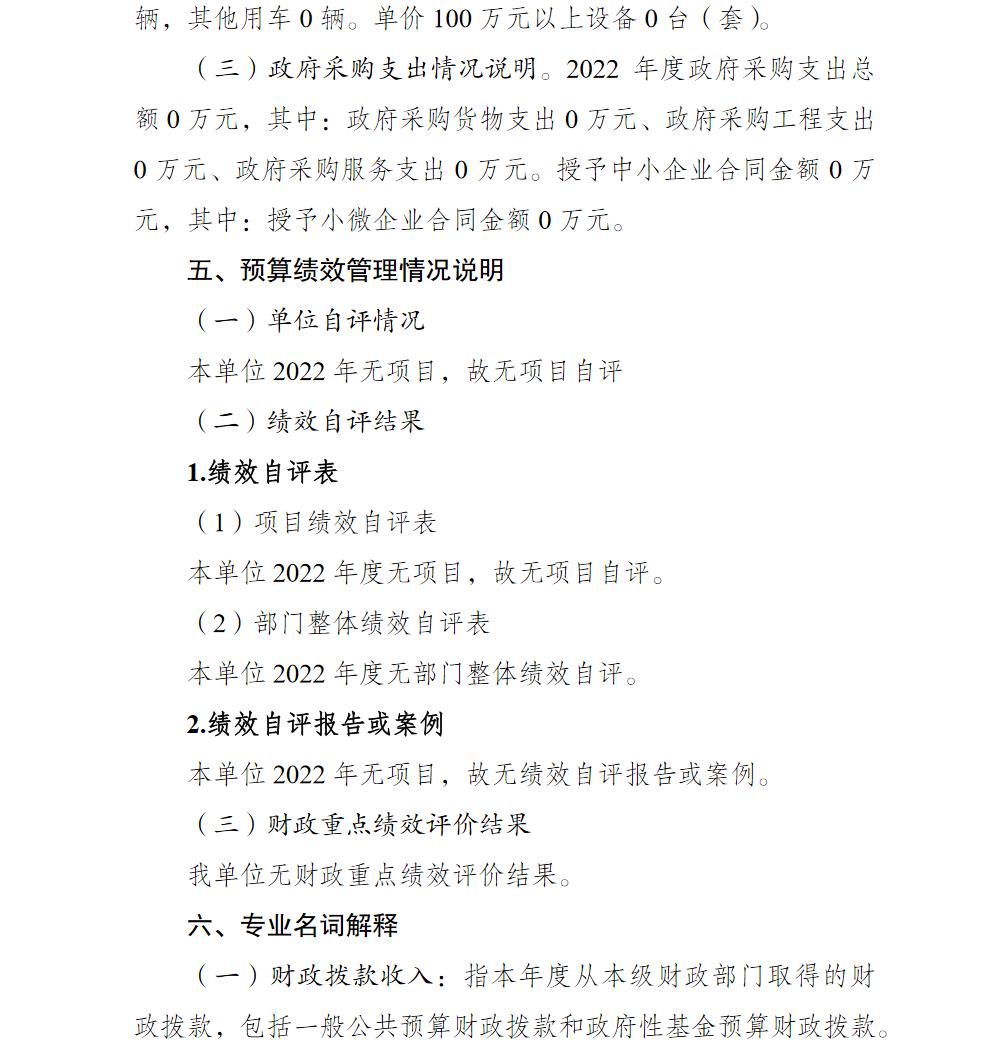 辆，其他用车 0 辆。单价 100 万元以上设备 0 台（套）。

（三）政府采购支出情况说明。2022 年度政府采购支出总额 0 万元，其中：政府采购货物支出 0 万元、政府采购工程支出 0 万元、政府采购服务支出 0 万元。授予中小企业合同金额 0 万元，其中：授予小微企业合同金额 0 万元。

五、预算绩效管理情况说明

（一）单位自评情况

本单位 2022 年无项目，故无项目自评

（二）绩效自评结果

1.绩效自评表

（1）项目绩效自评表

本单位 2022 年度无项目，故无项目自评。

（2）部门整体绩效自评表

本单位 2022 年度无部门整体绩效自评。

2.绩效自评报告或案例

本单位 2022 年无项目，故无绩效自评报告或案例。

（三）财政重点绩效评价结果

我单位无财政重点绩效评价结果。

六、专业名词解释

（一）财政拨款收入：指本年度从本级财政部门取得的财政拨款，包括一般公共预算财政拨款和政府性基金预算财政拨款。